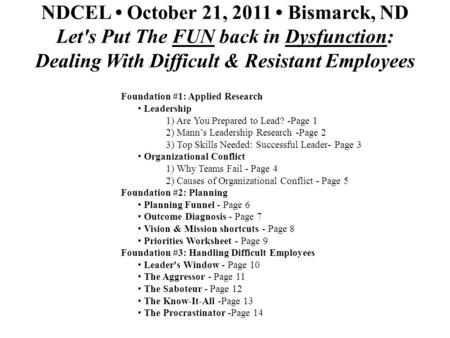 NDCEL • October 21, 2011 • Bismarck, ND
Let's Put The FUN back in Dysfunction: Dealing With Difficult & Resistant Employees

Foundation #1: Applied Research
• Leadership
1) Are You Prepared to Lead? -Page 1
2) Mann's Leadership Research -Page 2
3) Top Skills Needed: Successful Leader- Page 3
• Organizational Conflict
1) Why Teams Fail - Page 4
2) Causes of Organizational Conflict - Page 5
Foundation #2: Planning
• Planning Funnel - Page 6
• Outcome Diagnosis - Page 7
• Vision & Mission shortcuts - Page 8
• Priorities Worksheet - Page 9
Foundation #3: Handling Difficult Employees
• Leader's Window - Page 10
• The Aggressor - Page 11
• The Saboteur - Page 12
• The Know-It-All -Page 13
• The Procrastinator -Page 14